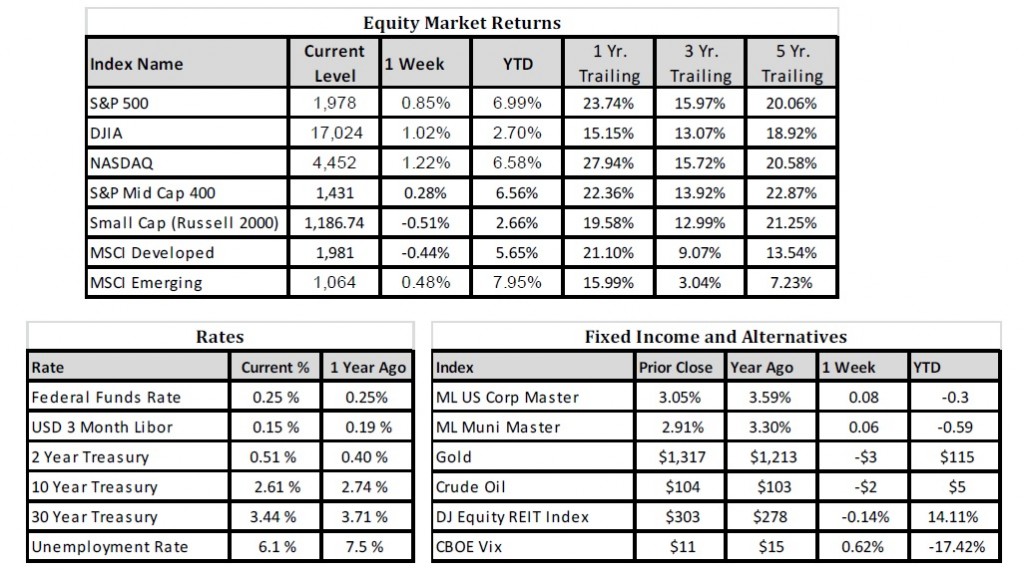 Equity Market Returns

| Index Name | Current Level | 1 Week | YTD | 1 Yr. Trailing | 3 Yr. Trailing | 5 Yr. Trailing |
|---|---|---|---|---|---|---|
| S&P 500 | 1,978 | 0.85% | 6.99% | 23.74% | 15.97% | 20.06% |
| DJIA | 17,024 | 1.02% | 2.70% | 15.15% | 13.07% | 18.92% |
| NASDAQ | 4,452 | 1.22% | 6.58% | 27.94% | 15.72% | 20.58% |
| S&P Mid Cap 400 | 1,431 | 0.28% | 6.56% | 22.36% | 13.92% | 22.87% |
| Small Cap (Russell 2000) | 1,186.74 | -0.51% | 2.66% | 19.58% | 12.99% | 21.25% |
| MSCI Developed | 1,981 | -0.44% | 5.65% | 21.10% | 9.07% | 13.54% |
| MSCI Emerging | 1,064 | 0.48% | 7.95% | 15.99% | 3.04% | 7.23% |

Rates

| Rate | Current % | 1 Year Ago |
|---|---|---|
| Federal Funds Rate | 0.25 % | 0.25% |
| USD 3 Month Libor | 0.15 % | 0.19 % |
| 2 Year Treasury | 0.51 % | 0.40 % |
| 10 Year Treasury | 2.61 % | 2.74 % |
| 30 Year Treasury | 3.44 % | 3.71 % |
| Unemployment Rate | 6.1 % | 7.5 % |

Fixed Income and Alternatives

| Index | Prior Close | Year Ago | 1 Week | YTD |
|---|---|---|---|---|
| ML US Corp Master | 3.05% | 3.59% | 0.08 | -0.3 |
| ML Muni Master | 2.91% | 3.30% | 0.06 | -0.59 |
| Gold | $1,317 | $1,213 | -$3 | $115 |
| Crude Oil | $104 | $103 | -$2 | $5 |
| DJ Equity REIT Index | $303 | $278 | -0.14% | 14.11% |
| CBOE Vix | $11 | $15 | 0.62% | -17.42% |